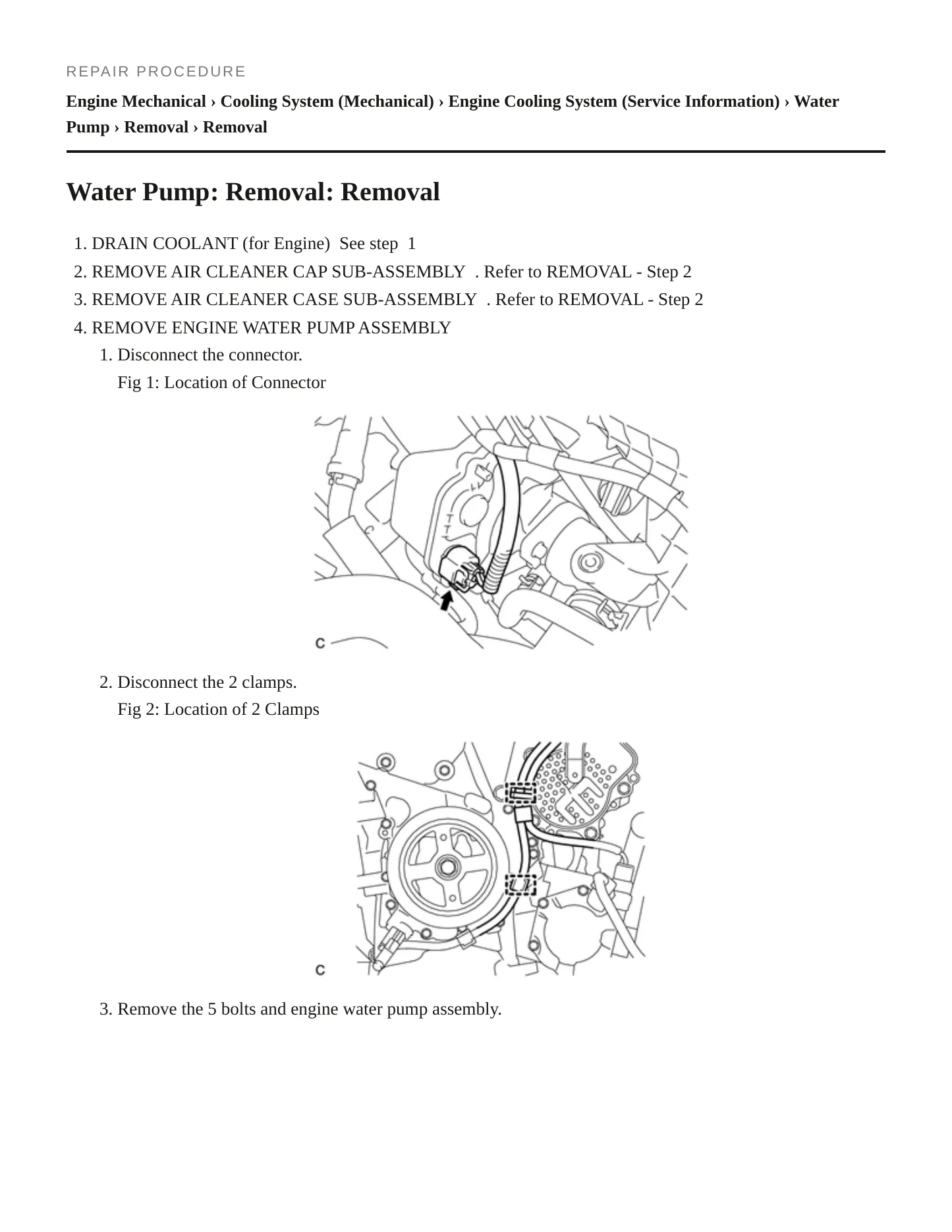 REPAIR PROCEDURE

Engine Mechanical › Cooling System (Mechanical) › Engine Cooling System (Service Information) › Water Pump › Removal › Removal

Water Pump: Removal: Removal

1. DRAIN COOLANT (for Engine) See step 1
2. REMOVE AIR CLEANER CAP SUB-ASSEMBLY . Refer to REMOVAL - Step 2
3. REMOVE AIR CLEANER CASE SUB-ASSEMBLY . Refer to REMOVAL - Step 2
4. REMOVE ENGINE WATER PUMP ASSEMBLY
1. Disconnect the connector.
Fig 1: Location of Connector

C

2. Disconnect the 2 clamps.
Fig 2: Location of 2 Clamps

C

3. Remove the 5 bolts and engine water pump assembly.